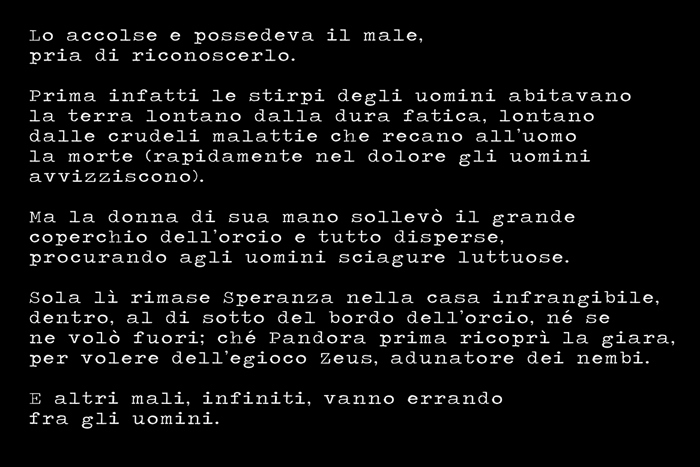 Lo accolse e possedeva il male,
pria di riconoscerlo.

Prima infatti le stirpi degli uomini abitavano
la terra lontano dalla dura fatica, lontano
dalle crudeli malattie che recano all'uomo
la morte (rapidamente nel dolore gli uomini
avvizziscono).

Ma la donna di sua mano sollevò il grande
coperchio dell'orcio e tutto disperse,
procurando agli uomini sciagure luttuose.

Sola lì rimase Speranza nella casa infrangibile,
dentro, al di sotto del bordo dell'orcio, né se
ne volò fuori; ché Pandora prima ricoprì la giara,
per volere dell'egioco Zeus, adunatore dei nembi.

E altri mali, infiniti, vanno errando
fra gli uomini.